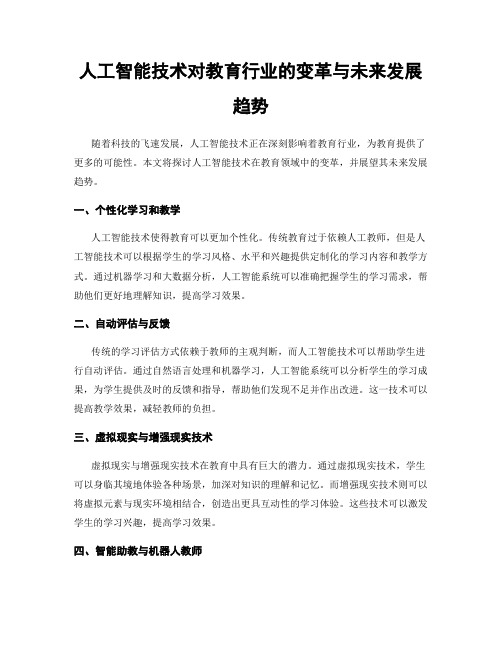 人工智能技术对教育行业的变革与未来发展趋势

随着科技的飞速发展，人工智能技术正在深刻影响着教育行业，为教育提供了更多的可能性。本文将探讨人工智能技术在教育领域中的变革，并展望其未来发展趋势。

一、个性化学习和教学

人工智能技术使得教育可以更加个性化。传统教育过于依赖人工教师，但是人工智能技术可以根据学生的学习风格、水平和兴趣提供定制化的学习内容和教学方式。通过机器学习和大数据分析，人工智能系统可以准确把握学生的学习需求，帮助他们更好地理解知识，提高学习效果。

二、自动评估与反馈

传统的学习评估方式依赖于教师的主观判断，而人工智能技术可以帮助学生进行自动评估。通过自然语言处理和机器学习，人工智能系统可以分析学生的学习成果，为学生提供及时的反馈和指导，帮助他们发现不足并作出改进。这一技术可以提高教学效果，减轻教师的负担。

三、虚拟现实与增强现实技术

虚拟现实与增强现实技术在教育中具有巨大的潜力。通过虚拟现实技术，学生可以身临其境地体验各种场景，加深对知识的理解和记忆。而增强现实技术则可以将虚拟元素与现实环境相结合，创造出更具互动性的学习体验。这些技术可以激发学生的学习兴趣，提高学习效果。

四、智能助教与机器人教师